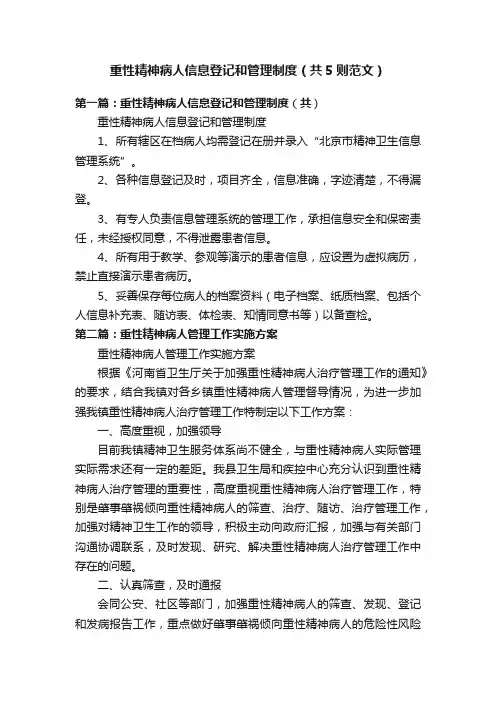 重性精神病人信息登记和管理制度（共5则范文）

第一篇：重性精神病人信息登记和管理制度（共）

重性精神病人信息登记和管理制度

1、所有辖区在档病人均需登记在册并录入“北京市精神卫生信息管理系统”。

2、各种信息登记及时，项目齐全，信息准确，字迹清楚，不得漏登。

3、有专人负责信息管理系统的管理工作，承担信息安全和保密责任，未经授权同意，不得泄露患者信息。

4、所有用于教学、参观等演示的患者信息，应设置为虚拟病历，禁止直接演示患者病历。

5、妥善保存每位病人的档案资料（电子档案、纸质档案、包括个人信息补充表、随访表、体检表、知情同意书等）以备查检。

第二篇：重性精神病人管理工作实施方案

重性精神病人管理工作实施方案

根据《河南省卫生厅关于加强重性精神病人治疗管理工作的通知》的要求，结合我镇对各乡镇重性精神病人管理督导情况，为进一步加强我镇重性精神病人治疗管理工作特制定以下工作方案：

一、高度重视，加强领导

目前我镇精神卫生服务体系尚不健全，与重性精神病人实际管理实际需求还有一定的差距。我县卫生局和疾控中心充分认识到重性精神病人治疗管理的重要性，高度重视重性精神病人治疗管理工作，特别是肇事肇祸倾向重性精神病人的筛查、治疗、随访、治疗管理工作，加强对精神卫生工作的领导，积极主动向政府汇报，加强与有关部门沟通协调联系，及时发现、研究、解决重性精神病人治疗管理工作中存在的问题。

二、认真筛查，及时通报

会同公安、社区等部门，加强重性精神病人的筛查、发现、登记和发病报告工作，重点做好肇事肇祸倾向重性精神病人的危险性风险